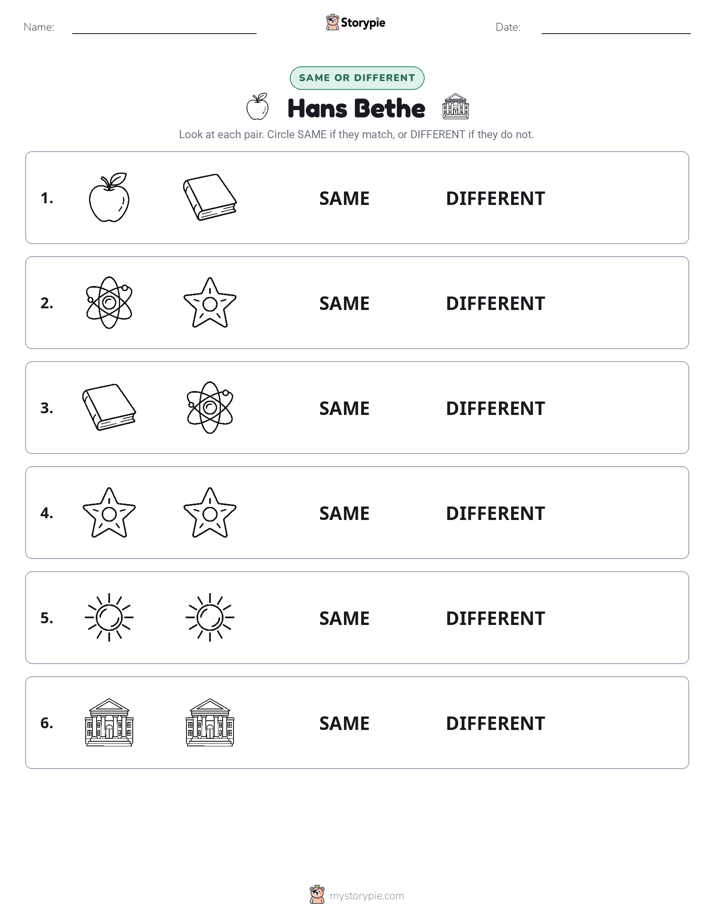 Name: ____ Storypie Date: ____

SAME OR DIFFERENT

Hans Bethe

Look at each pair. Circle SAME if they match, or DIFFERENT if they do not.

1. SAME DIFFERENT

2. SAME DIFFERENT

3. SAME DIFFERENT

4. SAME DIFFERENT

5. SAME DIFFERENT

6. SAME DIFFERENT

mystorypie.com